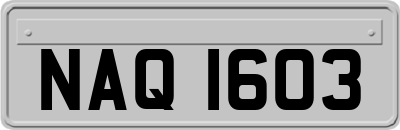 NAQ 1603